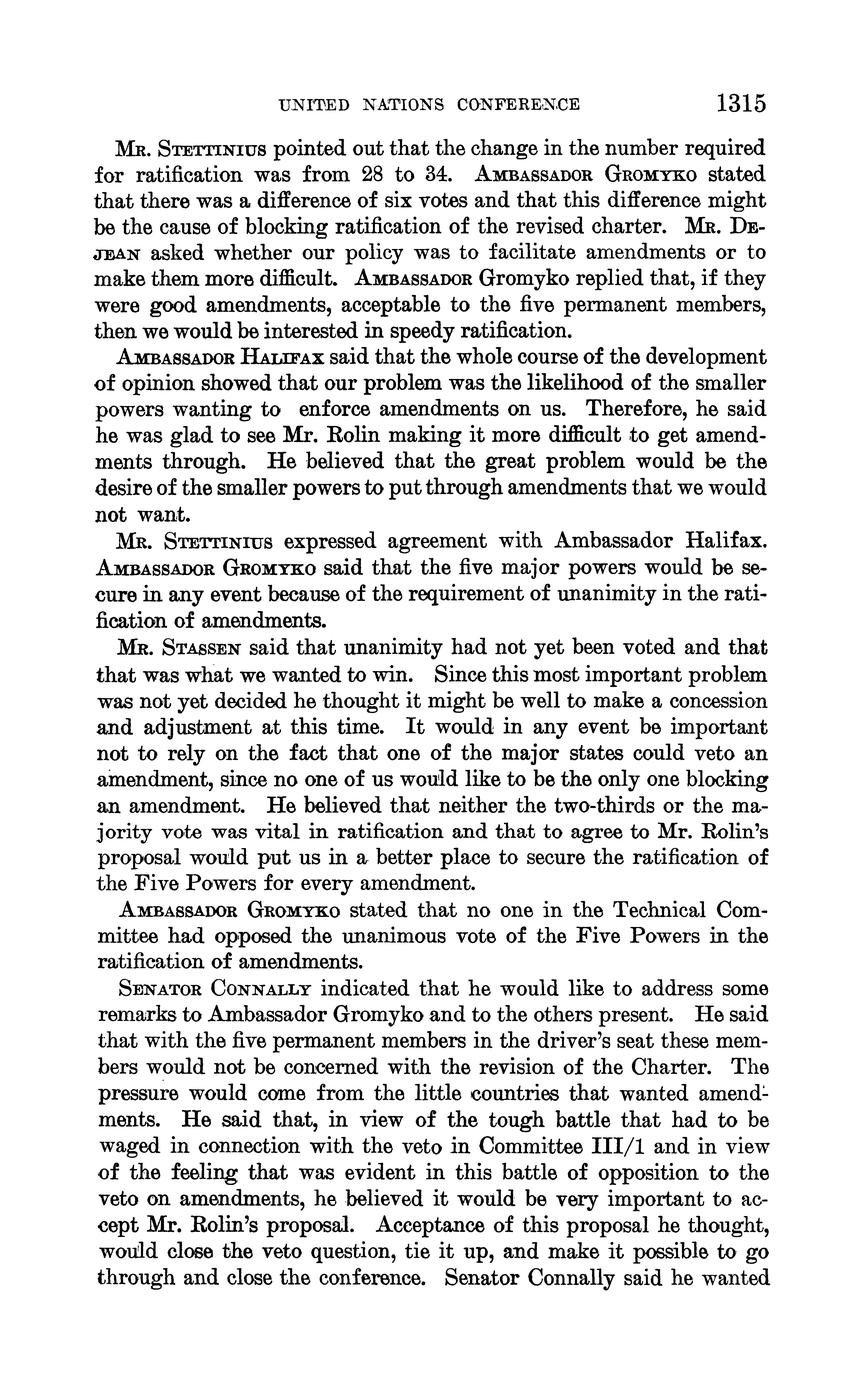 UNITED NATIONS CONFERENCE 1315

MR. STETTINIUS pointed out that the change in the number required for ratification was from 28 to 34. AMBASSADOR GROMYKO stated that there was a difference of six votes and that this difference might be the cause of blocking ratification of the revised charter. MR. DEJEAN asked whether our policy was to facilitate amendments or to make them more difficult. AMBASSADOR Gromyko replied that, if they were good amendments, acceptable to the five permanent members, then we would be interested in speedy ratification.

AMBASSADOR HALIFAX said that the whole course of the development of opinion showed that our problem was the likelihood of the smaller powers wanting to enforce amendments on us. Therefore, he said he was glad to see Mr. Rolin making it more difficult to get amendments through. He believed that the great problem would be the desire of the smaller powers to put through amendments that we would not want.

MR. STETTINIUS expressed agreement with Ambassador Halifax. AMBASSADOR GROMYKO said that the five major powers would be secure in any event because of the requirement of unanimity in the ratification of amendments.

MR. STASSEN said that unanimity had not yet been voted and that that was what we wanted to win. Since this most important problem was not yet decided he thought it might be well to make a concession and adjustment at this time. It would in any event be important not to rely on the fact that one of the major states could veto an amendment, since no one of us would like to be the only one blocking an amendment. He believed that neither the two-thirds or the majority vote was vital in ratification and that to agree to Mr. Rolin's proposal would put us in a better place to secure the ratification of the Five Powers for every amendment.

AMBASSADOR GROMYKO stated that no one in the Technical Committee had opposed the unanimous vote of the Five Powers in the ratification of amendments.

SENATOR CONNALLY indicated that he would like to address some remarks to Ambassador Gromyko and to the others present. He said that with the five permanent members in the driver's seat these members would not be concerned with the revision of the Charter. The pressure would come from the little countries that wanted amendments. He said that, in view of the tough battle that had to be waged in connection with the veto in Committee III/1 and in view of the feeling that was evident in this battle of opposition to the veto on amendments, he believed it would be very important to accept Mr. Rolin's proposal. Acceptance of this proposal he thought, would close the veto question, tie it up, and make it possible to go through and close the conference. Senator Connally said he wanted